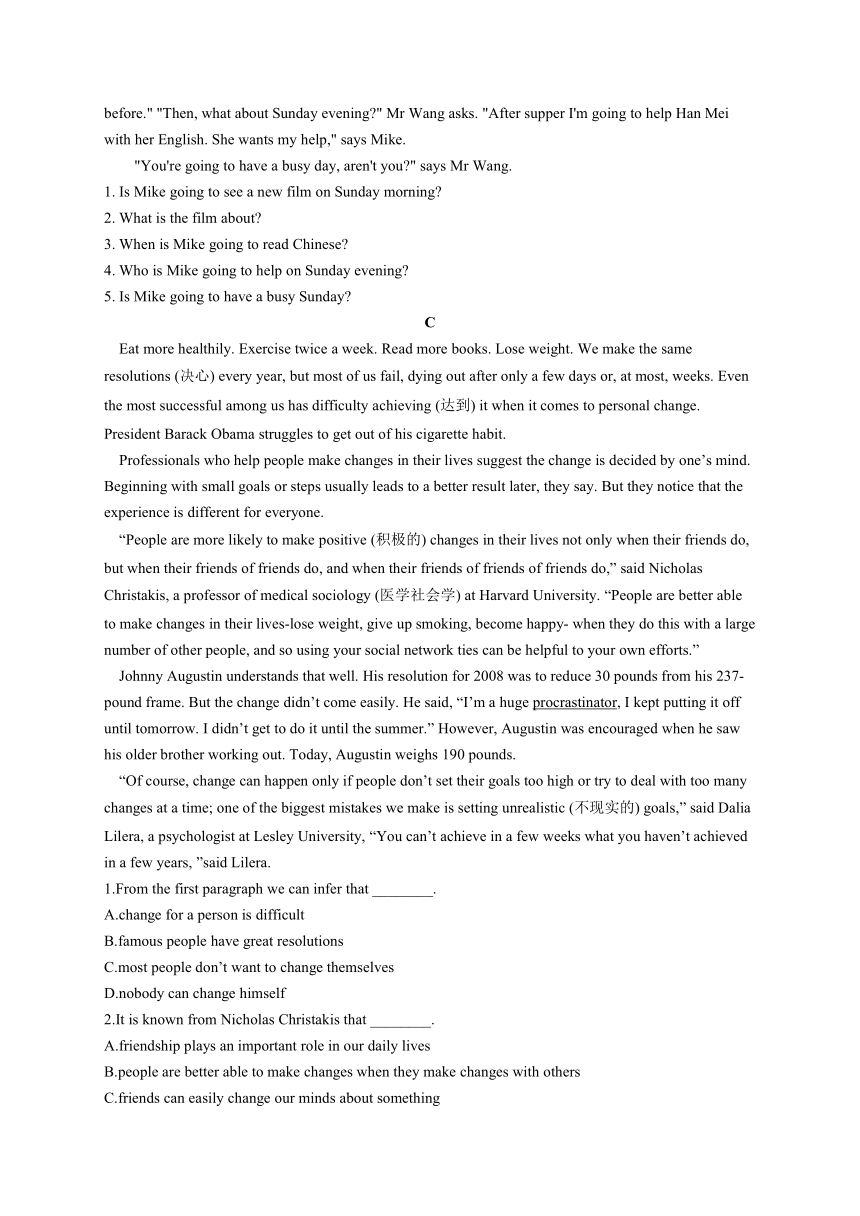 before." "Then, what about Sunday evening?" Mr Wang asks. "After supper I'm going to help Han Mei with her English. She wants my help," says Mike.

"You're going to have a busy day, aren't you?" says Mr Wang.

1. Is Mike going to see a new film on Sunday morning?

2. What is the film about?

3. When is Mike going to read Chinese?

4. Who is Mike going to help on Sunday evening?

5. Is Mike going to have a busy Sunday?

C

Eat more healthily. Exercise twice a week. Read more books. Lose weight. We make the same resolutions (决心) every year, but most of us fail, dying out after only a few days or, at most, weeks. Even the most successful among us has difficulty achieving (达到) it when it comes to personal change. President Barack Obama struggles to get out of his cigarette habit.

Professionals who help people make changes in their lives suggest the change is decided by one’s mind. Beginning with small goals or steps usually leads to a better result later, they say. But they notice that the experience is different for everyone.

“People are more likely to make positive (积极的) changes in their lives not only when their friends do, but when their friends of friends do, and when their friends of friends of friends do,” said Nicholas Christakis, a professor of medical sociology (医学社会学) at Harvard University. “People are better able to make changes in their lives-lose weight, give up smoking, become happy- when they do this with a large number of other people, and so using your social network ties can be helpful to your own efforts.”

Johnny Augustin understands that well. His resolution for 2008 was to reduce 30 pounds from his 237-pound frame. But the change didn’t come easily. He said, “I’m a huge procrastinator, I kept putting it off until tomorrow. I didn’t get to do it until the summer.” However, Augustin was encouraged when he saw his older brother working out. Today, Augustin weighs 190 pounds.

“Of course, change can happen only if people don’t set their goals too high or try to deal with too many changes at a time; one of the biggest mistakes we make is setting unrealistic (不现实的) goals,” said Dalia Lilera, a psychologist at Lesley University, “You can’t achieve in a few weeks what you haven’t achieved in a few years, ”said Lilera.

1.From the first paragraph we can infer that ________.

A.change for a person is difficult

B.famous people have great resolutions

C.most people don’t want to change themselves

D.nobody can change himself

2.It is known from Nicholas Christakis that ________.

A.friendship plays an important role in our daily lives

B.people are better able to make changes when they make changes with others

C.friends can easily change our minds about something